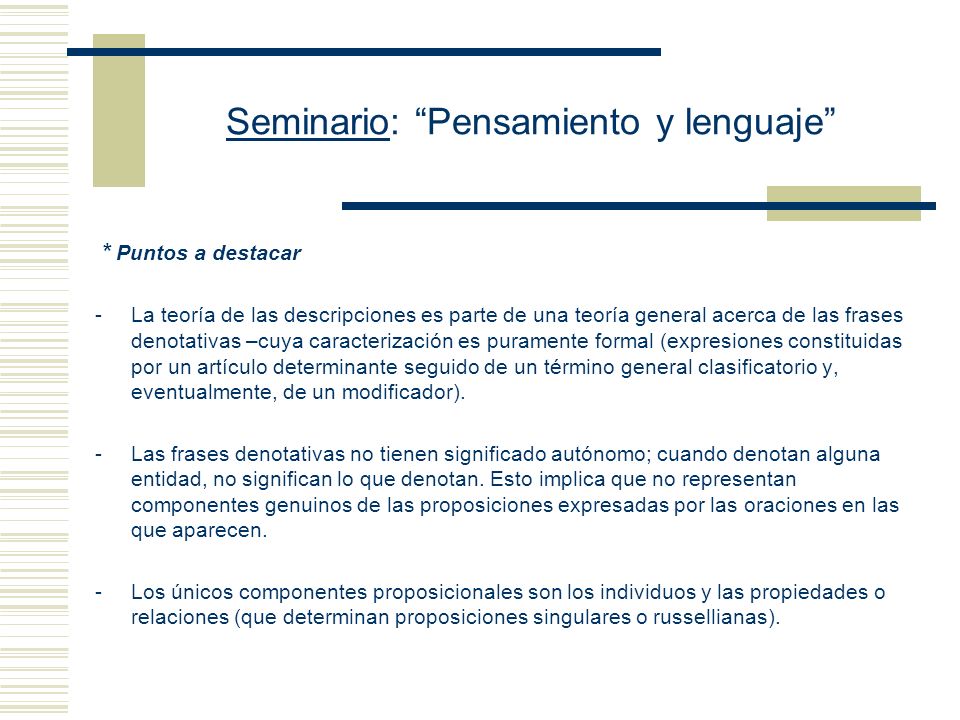 Seminario: “Pensamiento y lenguaje”

* Puntos a destacar

- La teoría de las descripciones es parte de una teoría general acerca de las frases denotativas –cuya caracterización es puramente formal (expresiones constituidas por un artículo determinante seguido de un término general clasificatorio y, eventualmente, de un modificador).

- Las frases denotativas no tienen significado autónomo; cuando denotan alguna entidad, no significan lo que denotan. Esto implica que no representan componentes genuinos de las proposiciones expresadas por las oraciones en las que aparecen.

- Los únicos componentes proposicionales son los individuos y las propiedades o relaciones (que determinan proposiciones singulares o russellianas).